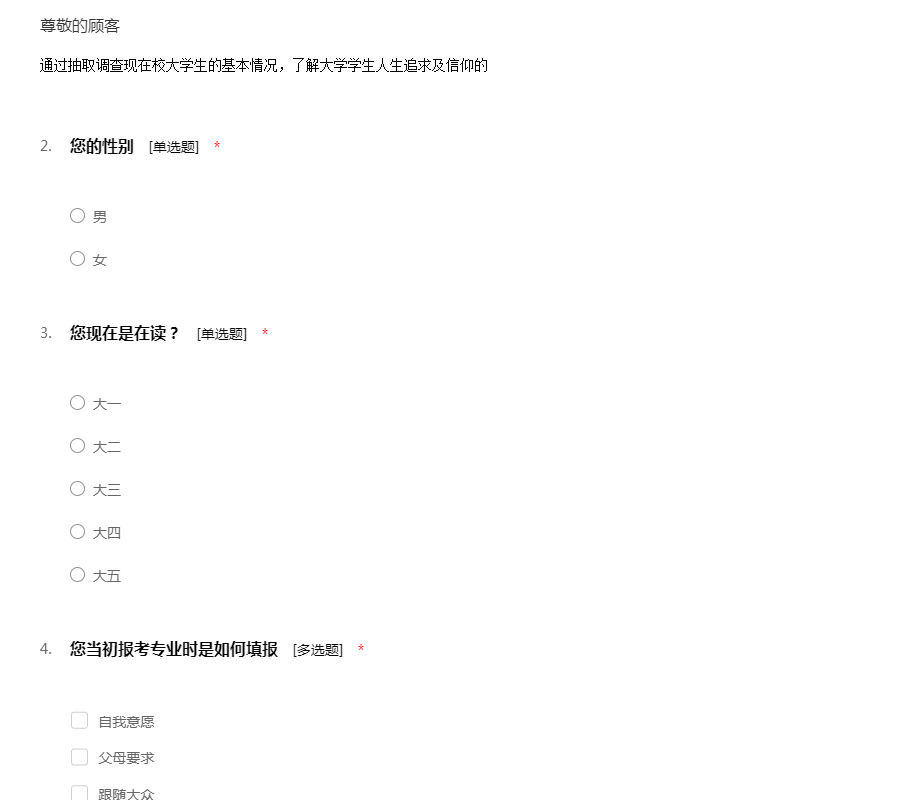 尊敬的顾客

通过抽取调查现在校大学生的基本情况，了解大学学生人生追求及信仰的

2. 您的性别 [单选题] *

男

女

3. 您现在是在读？ [单选题] *

大一

大二

大三

大四

大五

4. 您当初报考专业时是如何填报 [多选题] *

自我意愿

父母要求

跟随大众